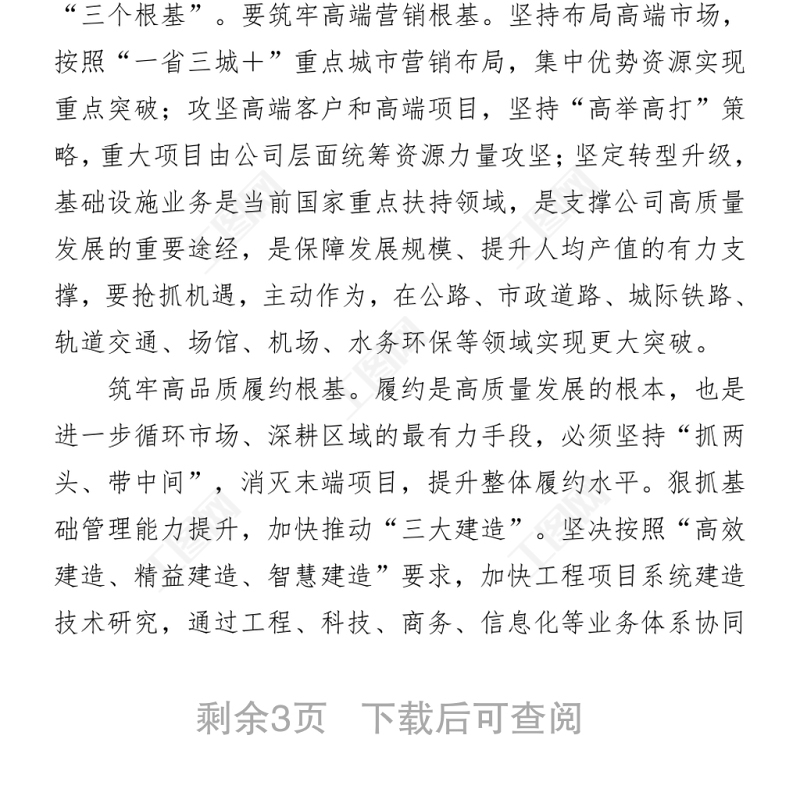 “三个根基”。要筑牢高端营销根基。坚持布局高端市场，按照“一省三城十”重点城市营销布局，集中优势资源实现重点突破；攻坚高端客户和高端项目，坚持“高举高打”策略，重大项目由公司层面统筹资源力量攻坚；坚定转型升级，基础设施业务是当前国家重点扶持领域，是支撑公司高质量发展的重要途经，是保障发展规模、提升人均产值的有力支撑，要抢抓机遇，主动作为，在公路、市政道路、城际铁路、轨道交通、场馆、机场、水务环保等领域实现更大突破。

筑牢高品质履约根基。履约是高质量发展的根本，也是进一步循环市场、深耕区域的最有力手段，必须坚持“抓两头、带中间”，消灭末端项目，提升整体履约水平。狠抓基础管理能力提升，加快推动“三大建造”。坚决按照“高效建造、精益建造、智慧建造”要求，加快工程项目系统建造技术研究，通过工程、科技、商务、信息化等业务体系协同

剩余3页 下载后可查阅